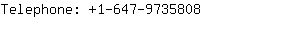 Telephone: +1-647-9735808